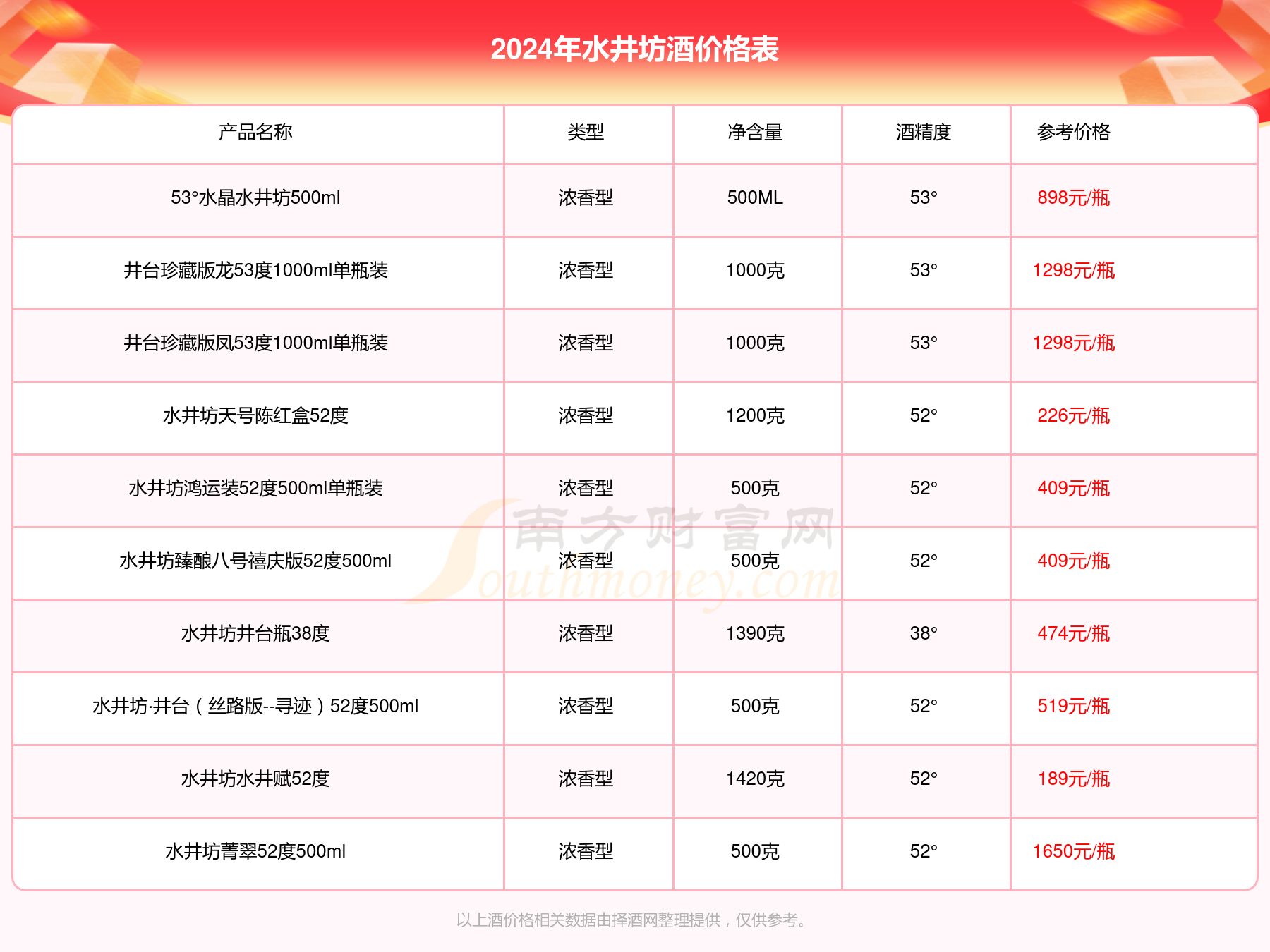 2024年水井坊酒价格表

| 产品名称 | 类型 | 净含量 | 酒精度 | 参考价格 |
|---|---|---|---|---|
| 53°水晶水井坊500ml | 浓香型 | 500ML | 53° | 898元/瓶 |
| 井台珍藏版龙53度1000ml单瓶装 | 浓香型 | 1000克 | 53° | 1298元/瓶 |
| 井台珍藏版凤53度1000ml单瓶装 | 浓香型 | 1000克 | 53° | 1298元/瓶 |
| 水井坊天号陈红盒52度 | 浓香型 | 1200克 | 52° | 226元/瓶 |
| 水井坊鸿运装52度500ml单瓶装 | 浓香型 | 500克 | 52° | 409元/瓶 |
| 水井坊臻酿八号禧庆版52度500ml | 浓香型 | 500克 | 52° | 409元/瓶 |
| 水井坊井台瓶38度 | 浓香型 | 1390克 | 38° | 474元/瓶 |
| 水井坊·井台（丝路版--寻迹）52度500ml | 浓香型 | 500克 | 52° | 519元/瓶 |
| 水井坊水井赋52度 | 浓香型 | 1420克 | 52° | 189元/瓶 |
| 水井坊菁翠52度500ml | 浓香型 | 500克 | 52° | 1650元/瓶 |

南方财富网 Southmoney.com

以上酒价格相关数据由择酒网整理提供，仅供参考。